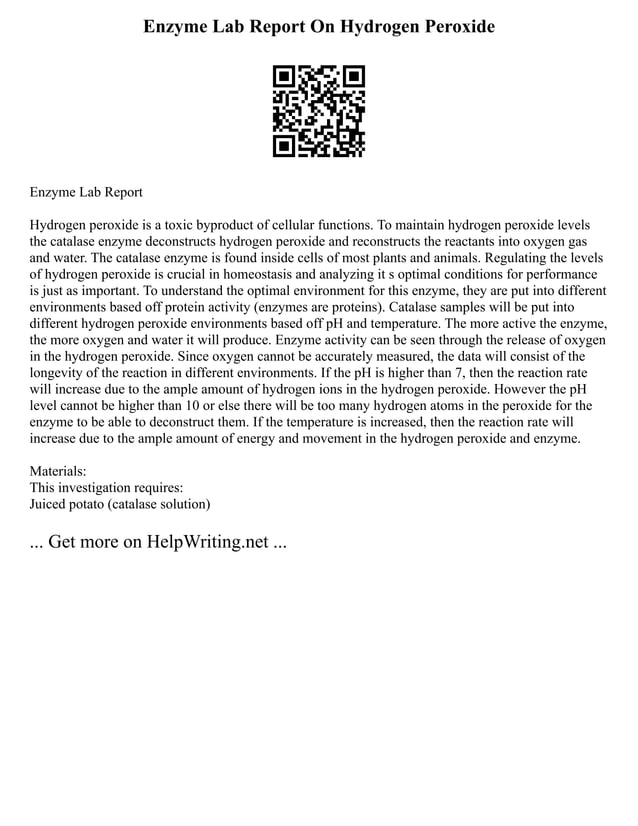 Enzyme Lab Report On Hydrogen Peroxide

Enzyme Lab Report

Hydrogen peroxide is a toxic byproduct of cellular functions. To maintain hydrogen peroxide levels the catalase enzyme deconstructs hydrogen peroxide and reconstructs the reactants into oxygen gas and water. The catalase enzyme is found inside cells of most plants and animals. Regulating the levels of hydrogen peroxide is crucial in homeostasis and analyzing it s optimal conditions for performance is just as important. To understand the optimal environment for this enzyme, they are put into different environments based off protein activity (enzymes are proteins). Catalase samples will be put into different hydrogen peroxide environments based off pH and temperature. The more active the enzyme, the more oxygen and water it will produce. Enzyme activity can be seen through the release of oxygen in the hydrogen peroxide. Since oxygen cannot be accurately measured, the data will consist of the longevity of the reaction in different environments. If the pH is higher than 7, then the reaction rate will increase due to the ample amount of hydrogen ions in the hydrogen peroxide. However the pH level cannot be higher than 10 or else there will be too many hydrogen atoms in the peroxide for the enzyme to be able to deconstruct them. If the temperature is increased, then the reaction rate will increase due to the ample amount of energy and movement in the hydrogen peroxide and enzyme.

Materials:
This investigation requires:
Juiced potato (catalase solution)

... Get more on HelpWriting.net ...